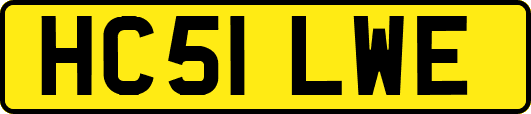 HC51 LWE